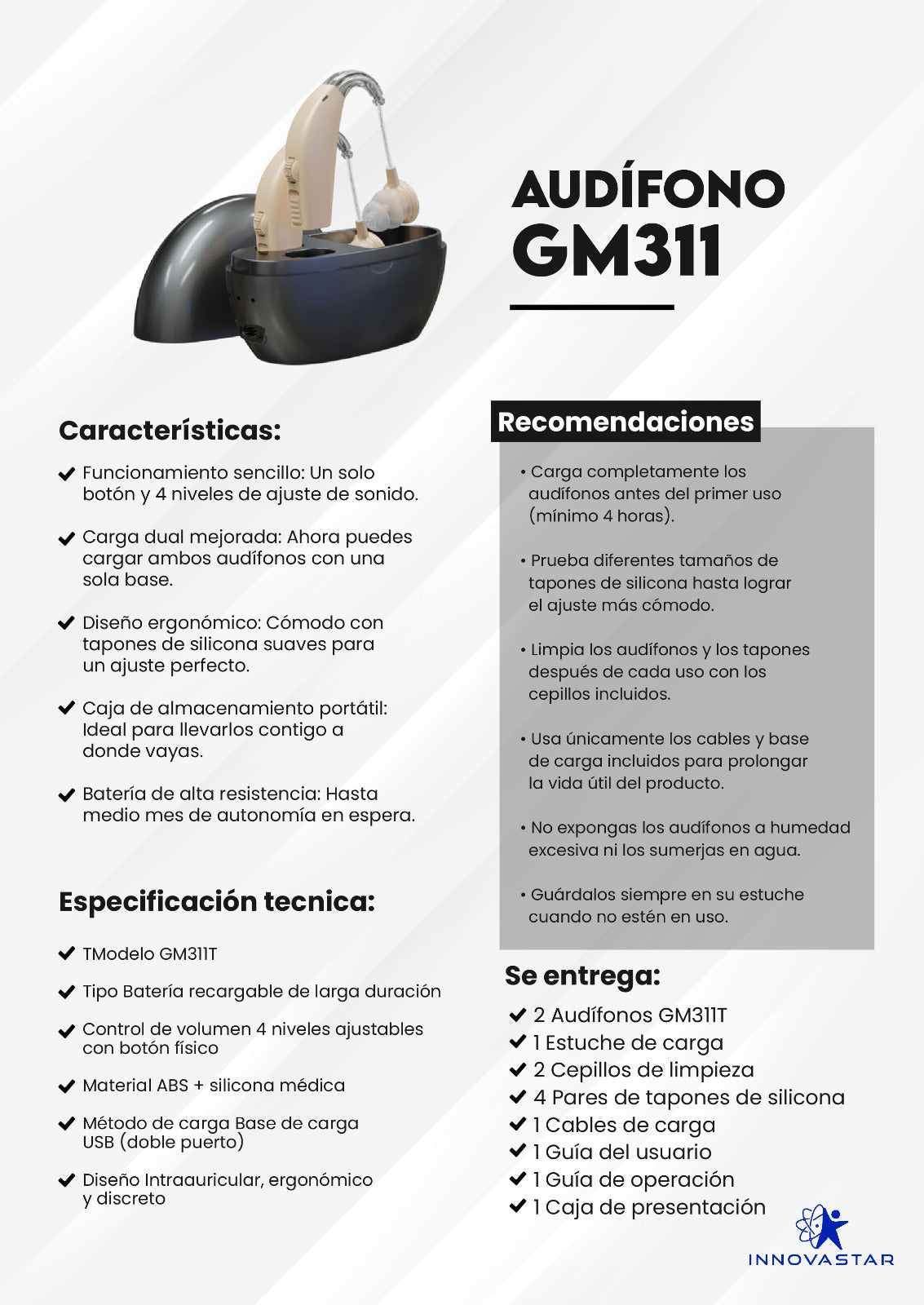 AUDÍFONO GM311

Características:

✔ Funcionamiento sencillo: Un solo botón y 4 niveles de ajuste de sonido.

✔ Carga dual mejorada: Ahora puedes cargar ambos audífonos con una sola base.

✔ Diseño ergonómico: Cómodo con tapones de silicona suaves para un ajuste perfecto.

✔ Caja de almacenamiento portátil: Ideal para llevarlos contigo a donde vayas.

✔ Batería de alta resistencia: Hasta medio mes de autonomía en espera.

Especificación tecnica:

✔ TModelo GM311T

✔ Tipo Batería recargable de larga duración

✔ Control de volumen 4 niveles ajustables con botón físico

✔ Material ABS + silicona médica

✔ Método de carga Base de carga USB (doble puerto)

✔ Diseño Intraauricular, ergonómico y discreto

Recomendaciones

• Carga completamente los audífonos antes del primer uso (mínimo 4 horas).

• Prueba diferentes tamaños de tapones de silicona hasta lograr el ajuste más cómodo.

• Limpia los audífonos y los tapones después de cada uso con los cepillos incluidos.

• Usa únicamente los cables y base de carga incluidos para prolongar la vida útil del producto.

• No expongas los audífonos a humedad excesiva ni los sumerjas en agua.

• Guárdalos siempre en su estuche cuando no estén en uso.

Se entrega:

✔ 2 Audífonos GM311T
✔ 1 Estuche de carga
✔ 2 Cepillos de limpieza
✔ 4 Pares de tapones de silicona
✔ 1 Cables de carga
✔ 1 Guía del usuario
✔ 1 Guía de operación
✔ 1 Caja de presentación

INNOVASTAR